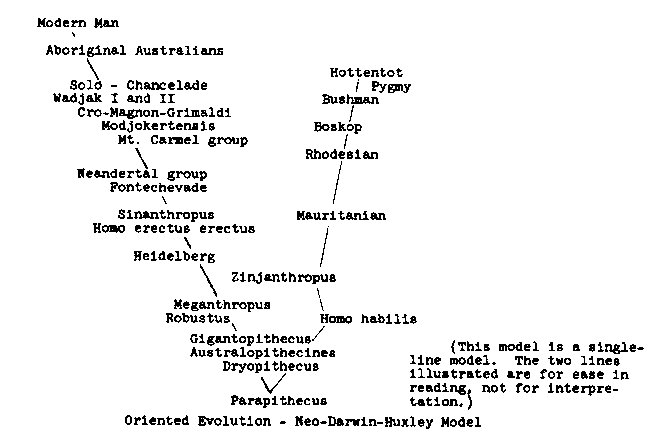 Modern Man

Aboriginal Australians

Solo - Chancelade
Wadjak I and II
Cro-Magnon-Grimaldi
Modjokertensis
Mt. Carmel group

Neandertal group
Fontechevade

Sinanthropus
Homo erectus erectus

Heidelberg

Meganthropus
Robustus

Gigantopithecus
Australopithecines
Dryopithecus

Parapithecus

Hottentot
Pygmy
Bushman

Boskop

Rhodesian

Mauritanian

Zinjanthropus

Homo habilis

(This model is a single-line model. The two lines illustrated are for ease in reading, not for interpretation.)

Oriented Evolution - Neo-Darwin-Huxley Model